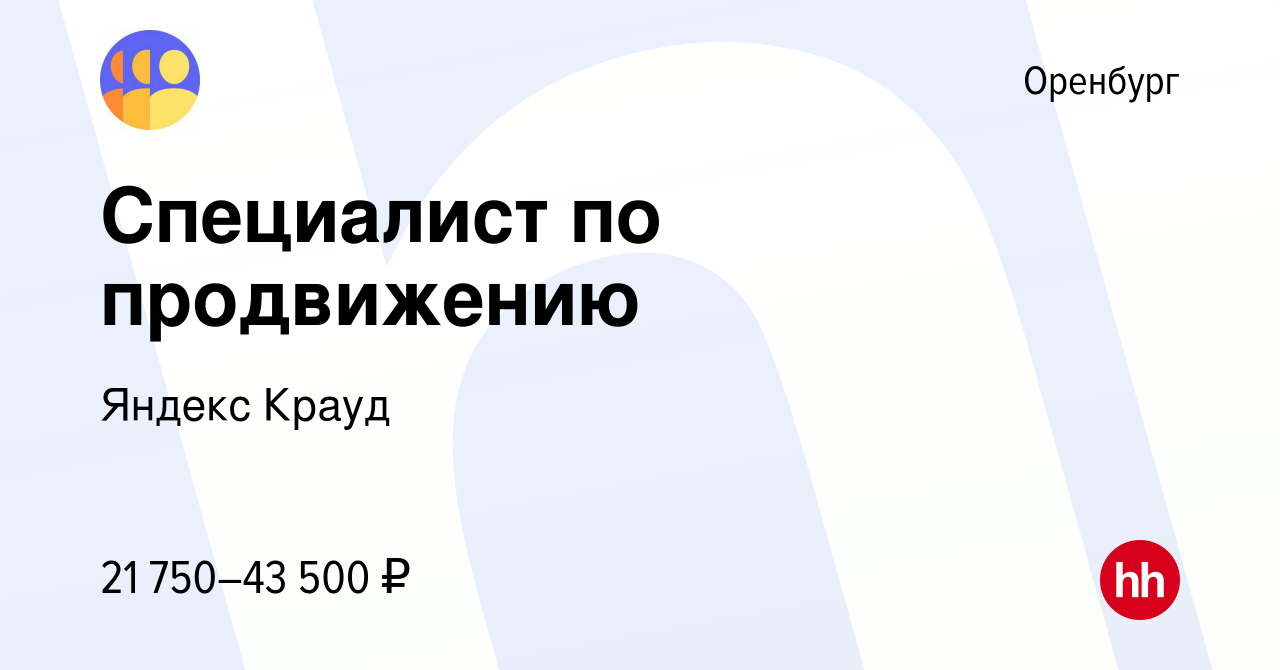 Оренбург

Специалист по продвижению

Яндекс Крауд

21 750–43 500 ₽

hh